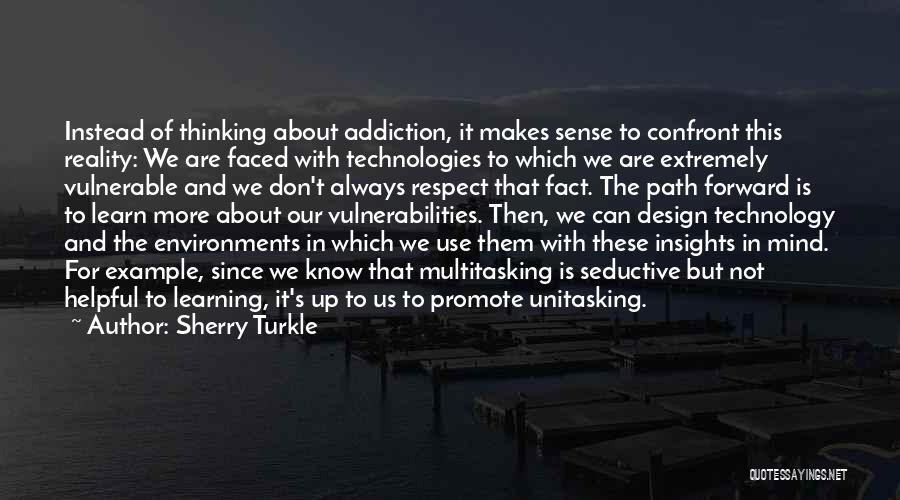 Instead of thinking about addiction, it makes sense to confront this reality: We are faced with technologies to which we are extremely vulnerable and we don't always respect that fact. The path forward is to learn more about our vulnerabilities. Then, we can design technology and the environments in which we use them with these insights in mind. For example, since we know that multitasking is seductive but not helpful to learning, it's up to us to promote unitasking.

~ Author: Sherry Turkle

QUOTESSAYINGS.NET